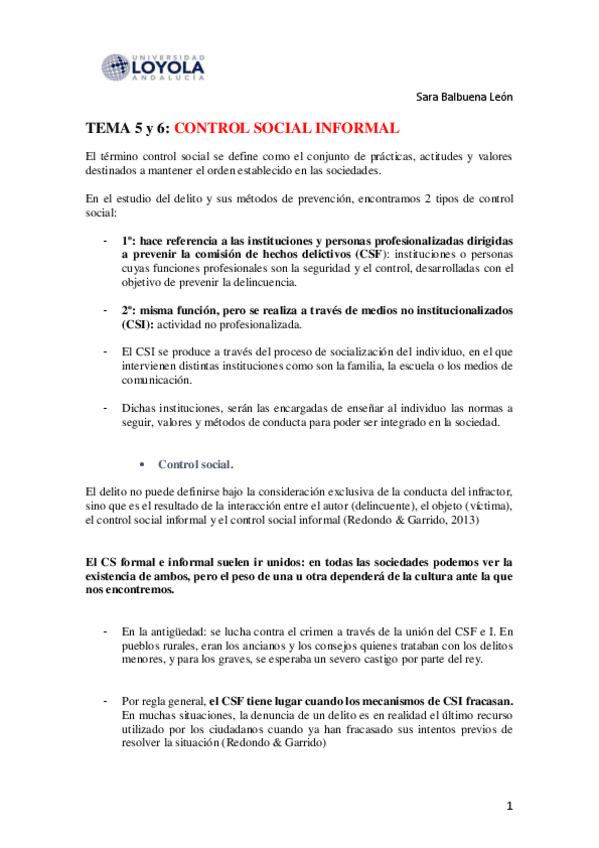 UNIVERSIDAD LOYOLA ANDALUCÍA

Sara Balbuena León

TEMA 5 y 6: CONTROL SOCIAL INFORMAL

El término control social se define como el conjunto de prácticas, actitudes y valores destinados a mantener el orden establecido en las sociedades.

En el estudio del delito y sus métodos de prevención, encontramos 2 tipos de control social:

- 1º: hace referencia a las instituciones y personas profesionalizadas dirigidas a prevenir la comisión de hechos delictivos (CSF): instituciones o personas cuyas funciones profesionales son la seguridad y el control, desarrolladas con el objetivo de prevenir la delincuencia.

- 2º: misma función, pero se realiza a través de medios no institucionalizados (CSI): actividad no profesionalizada.

- El CSI se produce a través del proceso de socialización del individuo, en el que intervienen distintas instituciones como son la familia, la escuela o los medios de comunicación.

- Dichas instituciones, serán las encargadas de enseñar al individuo las normas a seguir, valores y métodos de conducta para poder ser integrado en la sociedad.

• Control social.

El delito no puede definirse bajo la consideración exclusiva de la conducta del infractor, sino que es el resultado de la interacción entre el autor (delincuente), el objeto (víctima), el control social informal y el control social informal (Redondo & Garrido, 2013)

El CS formal e informal suelen ir unidos: en todas las sociedades podemos ver la existencia de ambos, pero el peso de una u otra dependerá de la cultura ante la que nos encontremos.

- En la antigüedad: se lucha contra el crimen a través de la unión del CSF e I. En pueblos rurales, eran los ancianos y los consejos quienes trataban con los delitos menores, y para los graves, se esperaba un severo castigo por parte del rey.

- Por regla general, el CSF tiene lugar cuando los mecanismos de CSI fracasan. En muchas situaciones, la denuncia de un delito es en realidad el último recurso utilizado por los ciudadanos cuando ya han fracasado sus intentos previos de resolver la situación (Redondo & Garrido)

1